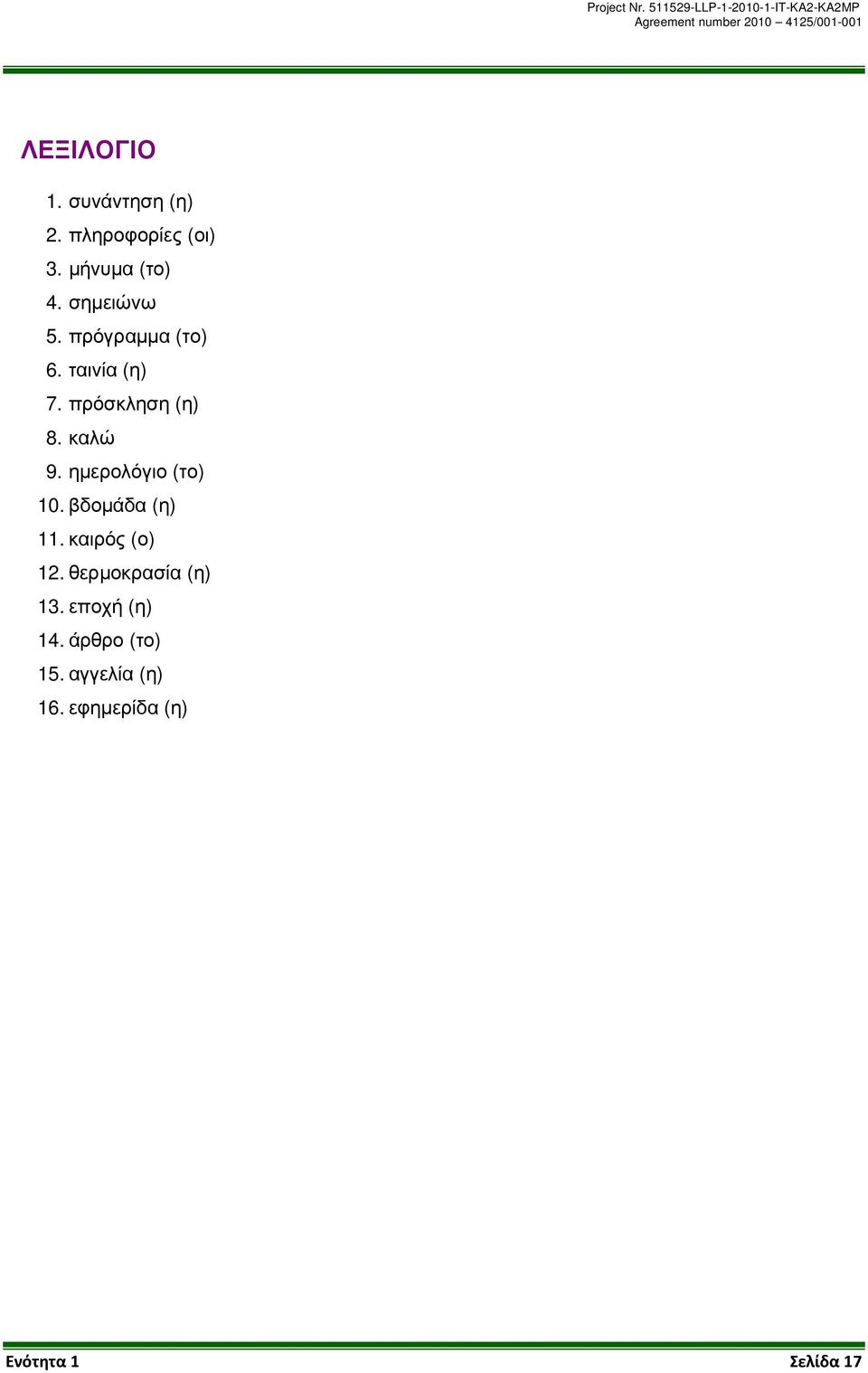 Project Nr. 511529-LLP-1-2010-1-IT-KA2-KA2MP
Agreement number 2010 – 4125/001-001

ΛΕΞΙΛΟΓΙΟ

1. συνάντηση (η)
2. πληροφορίες (οι)
3. μήνυμα (το)
4. σημειώνω
5. πρόγραμμα (το)
6. ταινία (η)
7. πρόσκληση (η)
8. καλώ
9. ημερολόγιο (το)
10. βδομάδα (η)
11. καιρός (ο)
12. θερμοκρασία (η)
13. εποχή (η)
14. άρθρο (το)
15. αγγελία (η)
16. εφημερίδα (η)

Ενότητα 1 Σελίδα 17